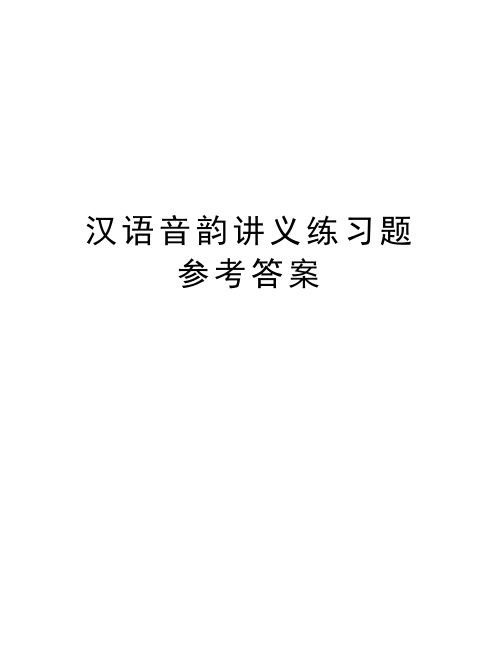 汉语音韵讲义练习题
参考答案